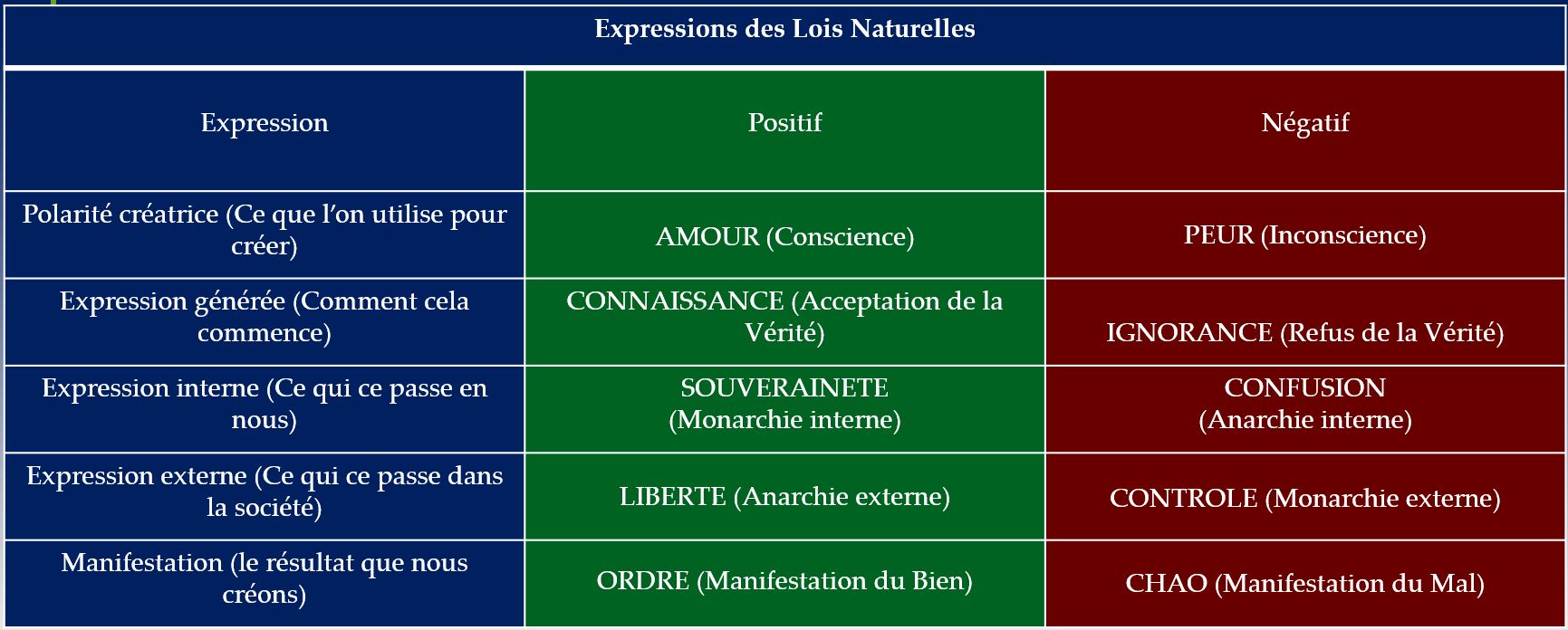 Expressions des Lois Naturelles

| Expression | Positif | Négatif |
|---|---|---|
| Polarité créatrice (Ce que l'on utilise pour créer) | AMOUR (Conscience) | PEUR (Inconscience) |
| Expression générée (Comment cela commence) | CONNAISSANCE (Acceptation de la Vérité) | IGNORANCE (Refus de la Vérité) |
| Expression interne (Ce qui ce passe en nous) | SOUVERAINETE (Monarchie interne) | CONFUSION (Anarchie interne) |
| Expression externe (Ce qui ce passe dans la société) | LIBERTE (Anarchie externe) | CONTROLE (Monarchie externe) |
| Manifestation (le résultat que nous créons) | ORDRE (Manifestation du Bien) | CHAO (Manifestation du Mal) |